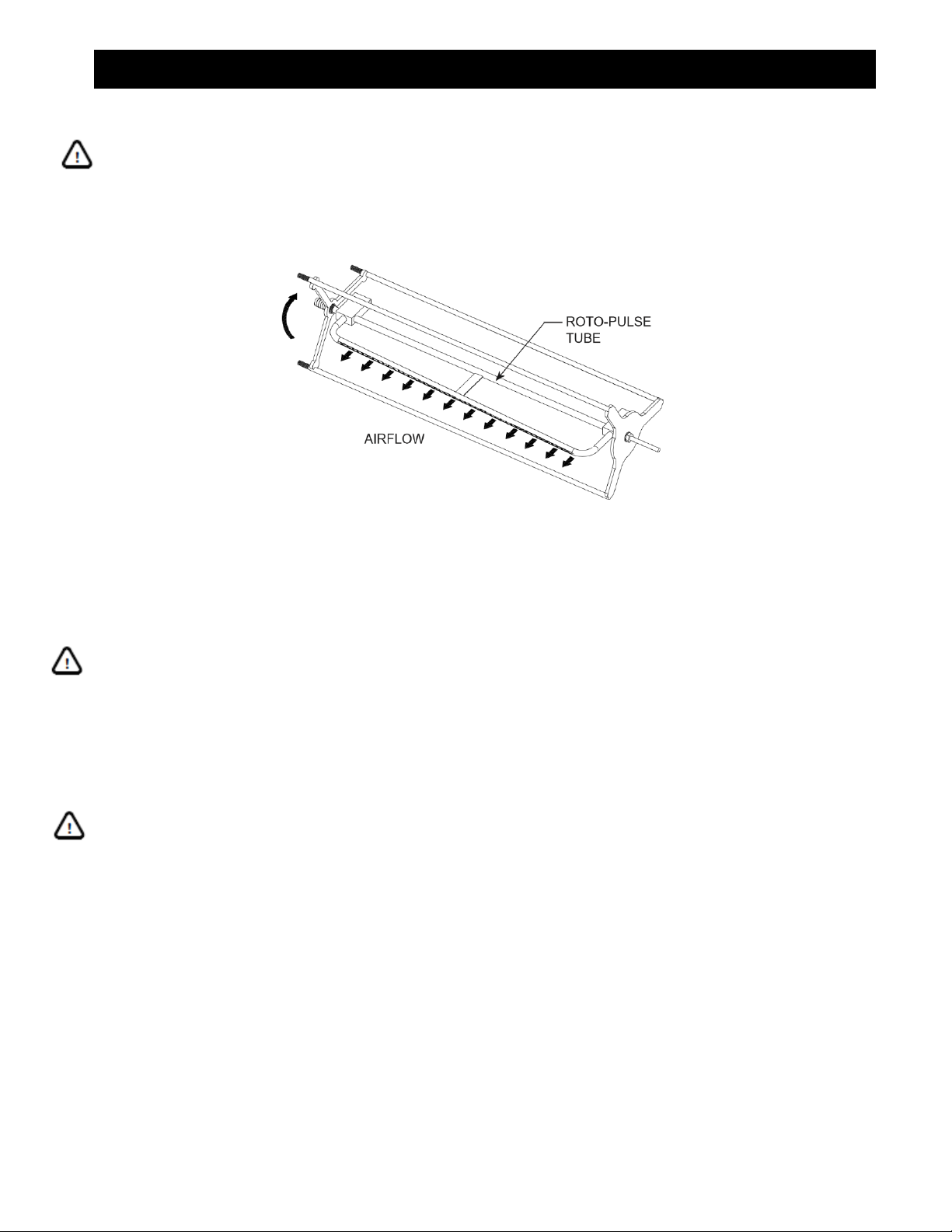 ROTO-PULSE TUBE

AIRFLOW